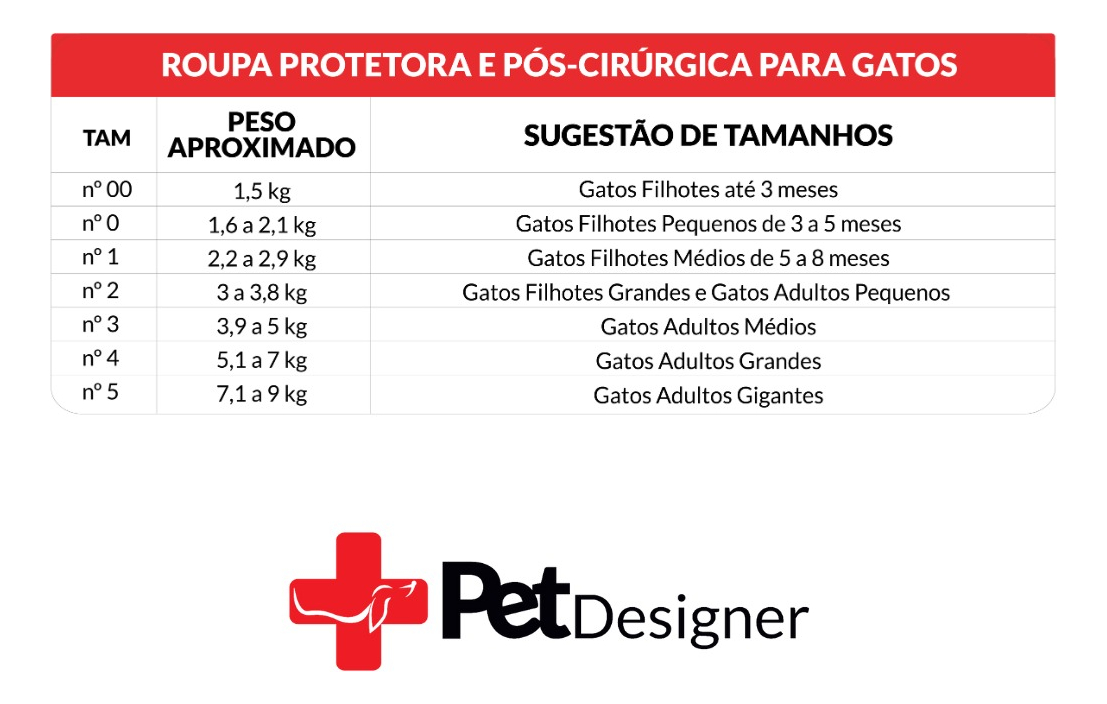 ROUPA PROTETORA E PÓS-CIRÚRGICA PARA GATOS

| TAM | PESO APROXIMADO | SUGESTÃO DE TAMANHOS |
|---|---|---|
| nº 00 | 1,5 kg | Gatos Filhotes até 3 meses |
| nº 0 | 1,6 a 2,1 kg | Gatos Filhotes Pequenos de 3 a 5 meses |
| nº 1 | 2,2 a 2,9 kg | Gatos Filhotes Médios de 5 a 8 meses |
| nº 2 | 3 a 3,8 kg | Gatos Filhotes Grandes e Gatos Adultos Pequenos |
| nº 3 | 3,9 a 5 kg | Gatos Adultos Médios |
| nº 4 | 5,1 a 7 kg | Gatos Adultos Grandes |
| nº 5 | 7,1 a 9 kg | Gatos Adultos Gigantes |

Pet Designer